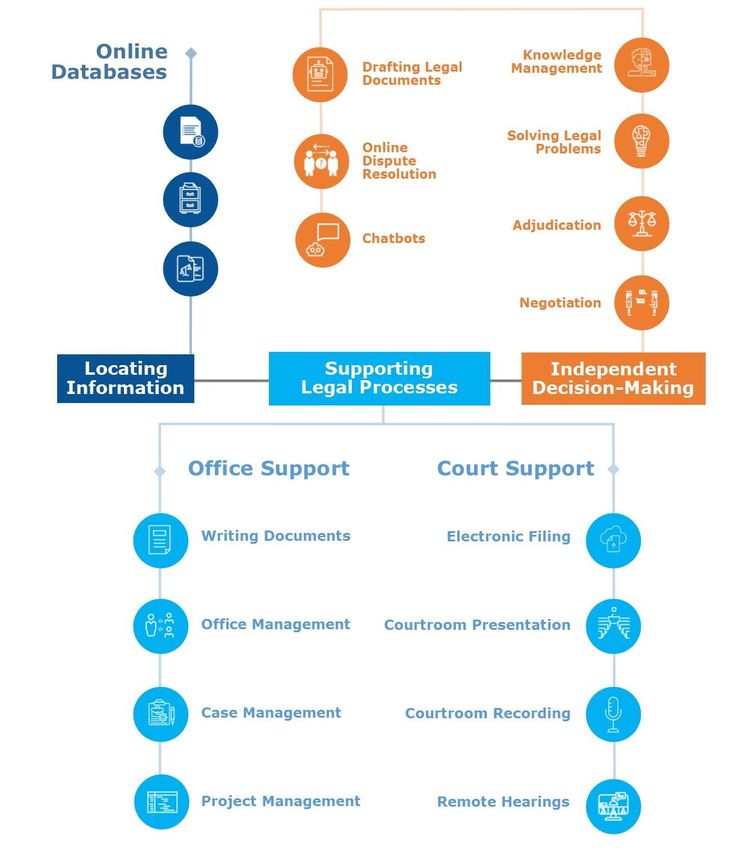 Online Databases

Drafting Legal Documents

Online Dispute Resolution

Chatbots

Knowledge Management

Solving Legal Problems

Adjudication

Negotiation

Locating Information

Supporting Legal Processes

Independent Decision-Making

Office Support

Writing Documents

Office Management

Case Management

Project Management

Court Support

Electronic Filing

Courtroom Presentation

Courtroom Recording

Remote Hearings